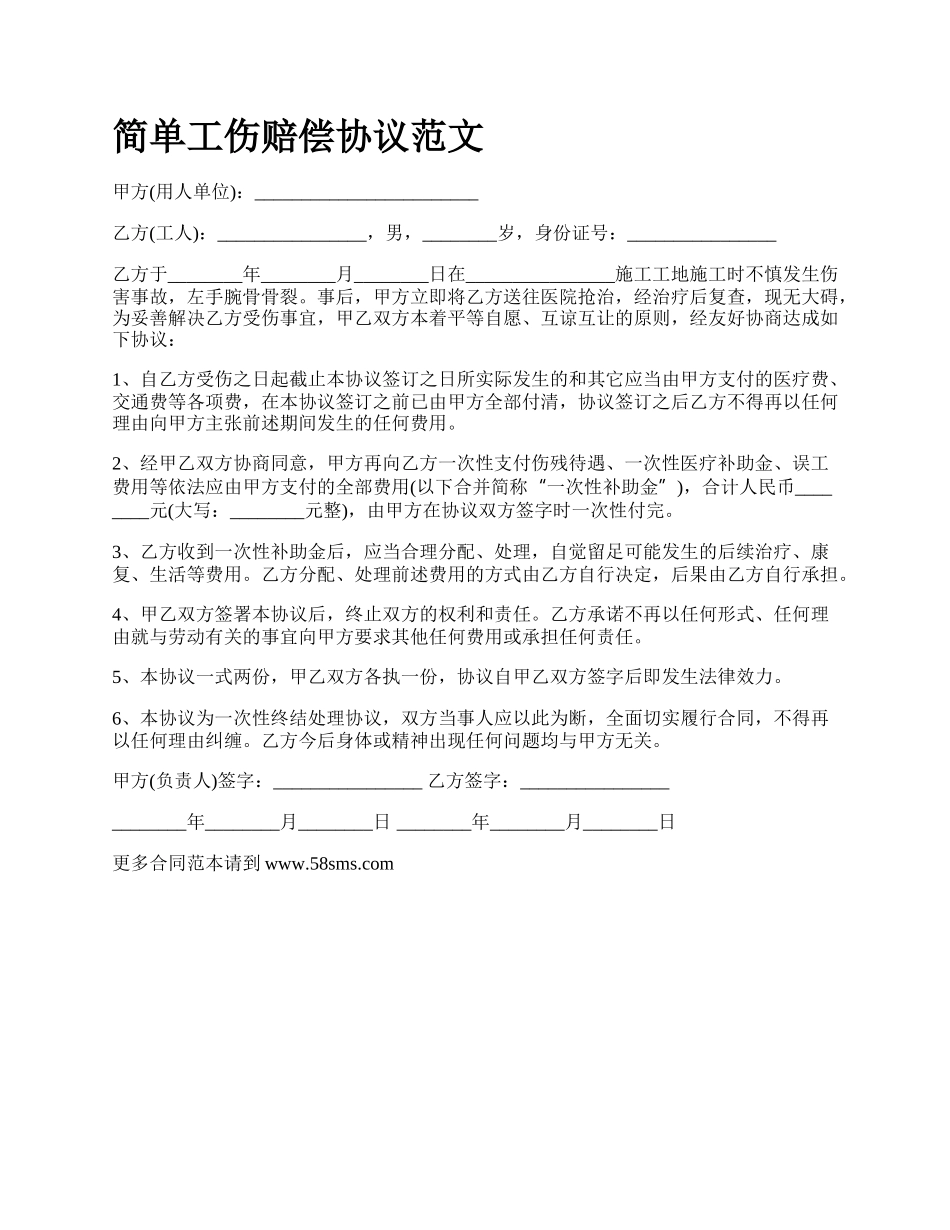 简单工伤赔偿协议范文

甲方(用人单位)：________________________

乙方(工人)：________________，男，________岁，身份证号：________________

乙方于________年________月________日在________________施工工地施工时不慎发生伤害事故，左手腕骨骨裂。事后，甲方立即将乙方送往医院抢治，经治疗后复查，现无大碍，为妥善解决乙方受伤事宜，甲乙双方本着平等自愿、互谅互让的原则，经友好协商达成如下协议：

1、自乙方受伤之日起截止本协议签订之日所实际发生的和其它应当由甲方支付的医疗费、交通费等各项费，在本协议签订之前已由甲方全部付清，协议签订之后乙方不得再以任何理由向甲方主张前述期间发生的任何费用。

2、经甲乙双方协商同意，甲方再向乙方一次性支付伤残待遇、一次性医疗补助金、误工费用等依法应由甲方支付的全部费用(以下合并简称“一次性补助金”)，合计人民币________元(大写：________元整)，由甲方在协议双方签字时一次性付完。

3、乙方收到一次性补助金后，应当合理分配、处理，自觉留足可能发生的后续治疗、康复、生活等费用。乙方分配、处理前述费用的方式由乙方自行决定，后果由乙方自行承担。

4、甲乙双方签署本协议后，终止双方的权利和责任。乙方承诺不再以任何形式、任何理由就与劳动有关的事宜向甲方要求其他任何费用或承担任何责任。

5、本协议一式两份，甲乙双方各执一份，协议自甲乙双方签字后即发生法律效力。

6、本协议为一次性终结处理协议，双方当事人应以此为断，全面切实履行合同，不得再以任何理由纠缠。乙方今后身体或精神出现任何问题均与甲方无关。

甲方(负责人)签字：________________ 乙方签字：________________

________年________月________日 ________年________月________日

更多合同范本请到 www.58sms.com